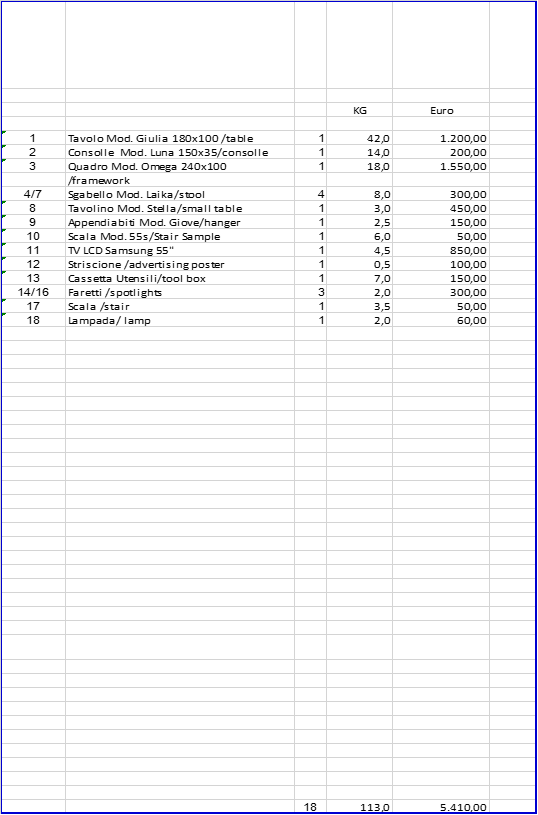 |  |  |  | KG | Euro |
|---|---|---|---|---|
| 1 | Tavolo Mod. Giulia 180x100 /table | 1 | 42,0 | 1.200,00 |
| 2 | Consolle Mod. Luna 150x35/consolle | 1 | 14,0 | 200,00 |
| 3 | Quadro Mod. Omega 240x100 /framework | 1 | 18,0 | 1.550,00 |
| 4/7 | Sgabello Mod. Laika/stool | 4 | 8,0 | 300,00 |
| 8 | Tavolino Mod. Stella/small table | 1 | 3,0 | 450,00 |
| 9 | Appendiabiti Mod. Giove/hanger | 1 | 2,5 | 150,00 |
| 10 | Scala Mod. 55s/Stair Sample | 1 | 6,0 | 50,00 |
| 11 | TV LCD Samsung 55" | 1 | 4,5 | 850,00 |
| 12 | Striscione /advertising poster | 1 | 0,5 | 100,00 |
| 13 | Cassetta Utensili/tool box | 1 | 7,0 | 150,00 |
| 14/16 | Faretti /spotlights | 3 | 2,0 | 300,00 |
| 17 | Scala /stair | 1 | 3,5 | 50,00 |
| 18 | Lampada/ lamp | 1 | 2,0 | 60,00 |
|  |  | 18 | 113,0 | 5.410,00 |